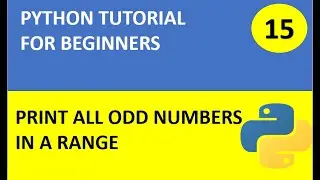 PYTHON TUTORIAL FOR BEGINNERS

15

PRINT ALL ODD NUMBERS IN A RANGE